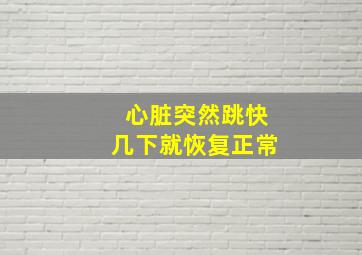 心脏突然跳快
几下就恢复正常